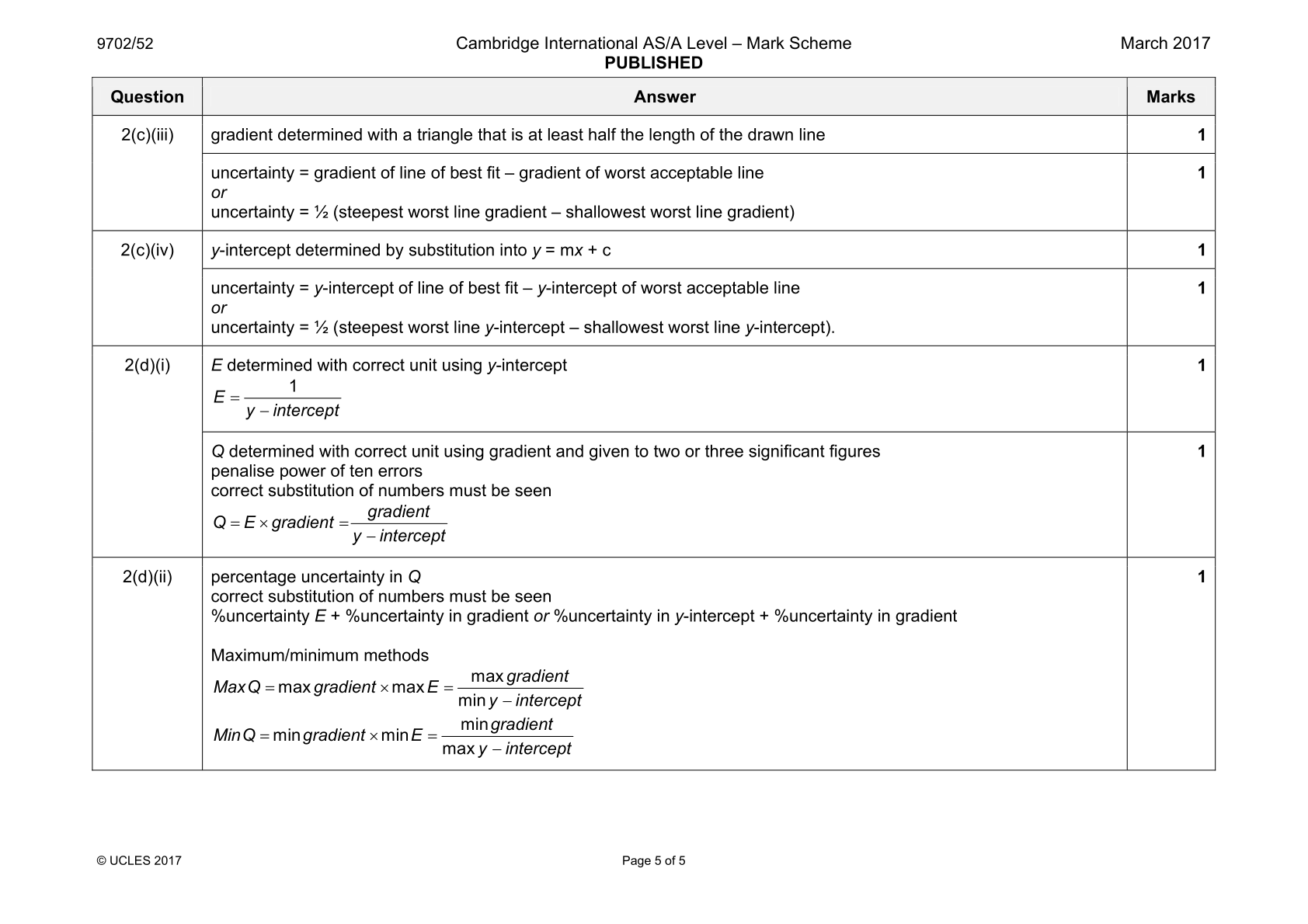 9702/52 Cambridge International AS/A Level – Mark Scheme PUBLISHED March 2017

| Question | Answer | Marks |
|---|---|---|
| 2(c)(iii) | gradient determined with a triangle that is at least half the length of the drawn line | 1 |
| | uncertainty = gradient of line of best fit – gradient of worst acceptable line or uncertainty = ½ (steepest worst line gradient – shallowest worst line gradient) | 1 |
| 2(c)(iv) | y-intercept determined by substitution into y = mx + c | 1 |
| | uncertainty = y-intercept of line of best fit – y-intercept of worst acceptable line or uncertainty = ½ (steepest worst line y-intercept – shallowest worst line y-intercept). | 1 |
| 2(d)(i) | E determined with correct unit using y-intercept $E = \frac{1}{y - intercept}$ | 1 |
| | Q determined with correct unit using gradient and given to two or three significant figures penalise power of ten errors correct substitution of numbers must be seen $Q = E \times gradient = \frac{gradient}{y - intercept}$ | 1 |
| 2(d)(ii) | percentage uncertainty in Q correct substitution of numbers must be seen %uncertainty E + %uncertainty in gradient or %uncertainty in y-intercept + %uncertainty in gradient Maximum/minimum methods $Max\,Q = \max gradient \times \max E = \frac{\max gradient}{\min y - intercept}$ $Min\,Q = \min gradient \times \min E = \frac{\min gradient}{\max y - intercept}$ | 1 |

© UCLES 2017 Page 5 of 5